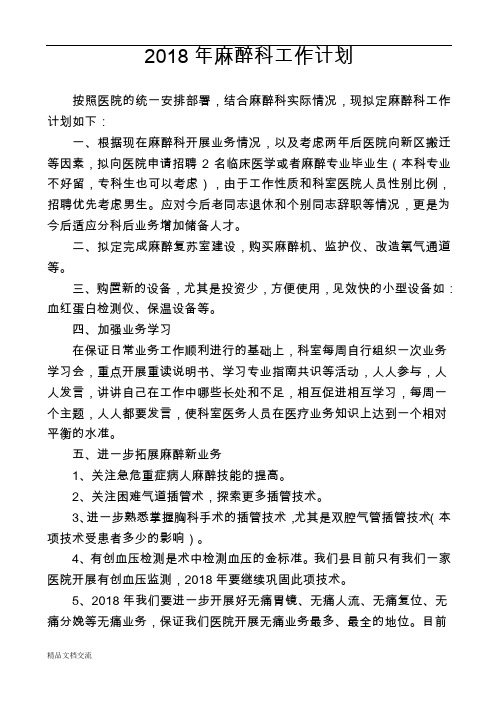 2018 年麻醉科工作计划

按照医院的统一安排部署，结合麻醉科实际情况，现拟定麻醉科工作计划如下：

一、根据现在麻醉科开展业务情况，以及考虑两年后医院向新区搬迁等因素，拟向医院申请招聘 2 名临床医学或者麻醉专业毕业生（本科专业不好留，专科生也可以考虑），由于工作性质和科室医院人员性别比例，招聘优先考虑男生。应对今后老同志退休和个别同志辞职等情况，更是为今后适应分科后业务增加储备人才。

二、拟定完成麻醉复苏室建设，购买麻醉机、监护仪、改造氧气通道等。

三、购置新的设备，尤其是投资少，方便使用，见效快的小型设备如：血红蛋白检测仪、保温设备等。

四、加强业务学习

在保证日常业务工作顺利进行的基础上，科室每周自行组织一次业务学习会，重点开展重读说明书、学习专业指南共识等活动，人人参与，人人发言，讲讲自己在工作中哪些长处和不足，相互促进相互学习，每周一个主题，人人都要发言，使科室医务人员在医疗业务知识上达到一个相对平衡的水准。

五、进一步拓展麻醉新业务

1、关注急危重症病人麻醉技能的提高。

2、关注困难气道插管术，探索更多插管技术。

3、进一步熟悉掌握胸科手术的插管技术，尤其是双腔气管插管技术（本项技术受患者多少的影响）。

4、有创血压检测是术中检测血压的金标准。我们县目前只有我们一家医院开展有创血压监测，2018 年要继续巩固此项技术。

5、2018 年我们要进一步开展好无痛胃镜、无痛人流、无痛复位、无痛分娩等无痛业务，保证我们医院开展无痛业务最多、最全的地位。目前

精品文档交流